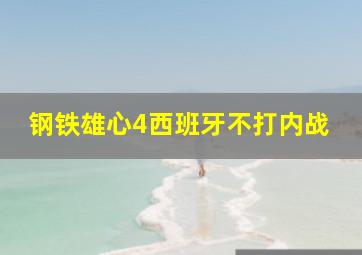 钢铁雄心4西班牙不打内战